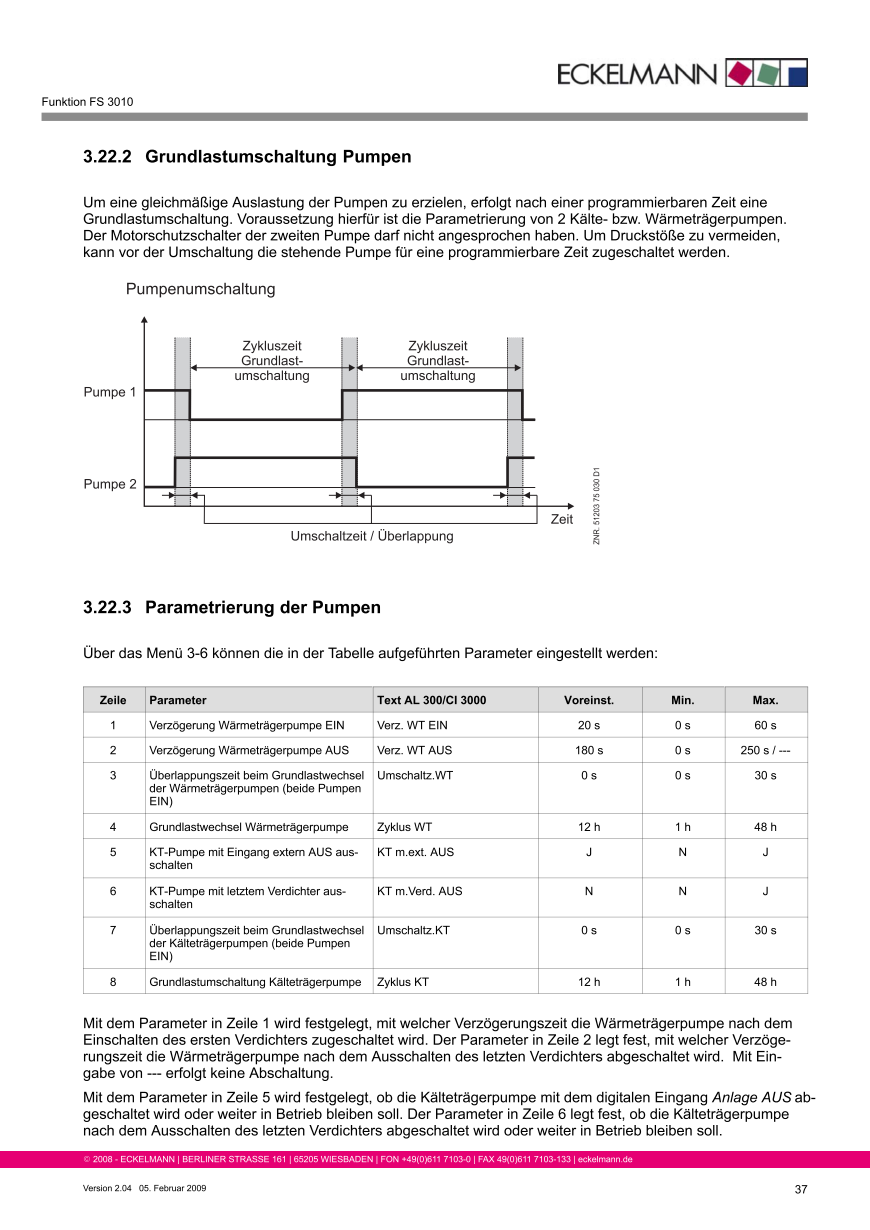 ECKELMANN

Funktion FS 3010

3.22.2 Grundlastumschaltung Pumpen

Um eine gleichmäßige Auslastung der Pumpen zu erzielen, erfolgt nach einer programmierbaren Zeit eine Grundlastumschaltung. Voraussetzung hierfür ist die Parametrierung von 2 Kälte- bzw. Wärmeträgerpumpen. Der Motorschutzschalter der zweiten Pumpe darf nicht angesprochen haben. Um Druckstöße zu vermeiden, kann vor der Umschaltung die stehende Pumpe für eine programmierbare Zeit zugeschaltet werden.

Pumpenumschaltung

Zykluszeit Grundlast-umschaltung

Zykluszeit Grundlast-umschaltung

Pumpe 1

Pumpe 2

Zeit

Umschaltzeit / Überlappung

ZNR. 51203 75 030 D1

3.22.3 Parametrierung der Pumpen

Über das Menü 3-6 können die in der Tabelle aufgeführten Parameter eingestellt werden:

| Zeile | Parameter | Text AL 300/CI 3000 | Voreinst. | Min. | Max. |
|---|---|---|---|---|---|
| 1 | Verzögerung Wärmeträgerpumpe EIN | Verz. WT EIN | 20 s | 0 s | 60 s |
| 2 | Verzögerung Wärmeträgerpumpe AUS | Verz. WT AUS | 180 s | 0 s | 250 s / --- |
| 3 | Überlappungszeit beim Grundlastwechsel der Wärmeträgerpumpen (beide Pumpen EIN) | Umschaltz.WT | 0 s | 0 s | 30 s |
| 4 | Grundlastwechsel Wärmeträgerpumpe | Zyklus WT | 12 h | 1 h | 48 h |
| 5 | KT-Pumpe mit Eingang extern AUS ausschalten | KT m.ext. AUS | J | N | J |
| 6 | KT-Pumpe mit letztem Verdichter ausschalten | KT m.Verd. AUS | N | N | J |
| 7 | Überlappungszeit beim Grundlastwechsel der Kälteträgerpumpen (beide Pumpen EIN) | Umschaltz.KT | 0 s | 0 s | 30 s |
| 8 | Grundlastumschaltung Kälteträgerpumpe | Zyklus KT | 12 h | 1 h | 48 h |

Mit dem Parameter in Zeile 1 wird festgelegt, mit welcher Verzögerungszeit die Wärmeträgerpumpe nach dem Einschalten des ersten Verdichters zugeschaltet wird. Der Parameter in Zeile 2 legt fest, mit welcher Verzögerungszeit die Wärmeträgerpumpe nach dem Ausschalten des letzten Verdichters abgeschaltet wird. Mit Eingabe von --- erfolgt keine Abschaltung.

Mit dem Parameter in Zeile 5 wird festgelegt, ob die Kälteträgerpumpe mit dem digitalen Eingang Anlage AUS abgeschaltet wird oder weiter in Betrieb bleiben soll. Der Parameter in Zeile 6 legt fest, ob die Kälteträgerpumpe nach dem Ausschalten des letzten Verdichters abgeschaltet wird oder weiter in Betrieb bleiben soll.

© 2008 - ECKELMANN | BERLINER STRASSE 161 | 65205 WIESBADEN | FON +49(0)611 7103-0 | FAX 49(0)611 7103-133 | eckelmann.de

Version 2.04 05. Februar 2009

37